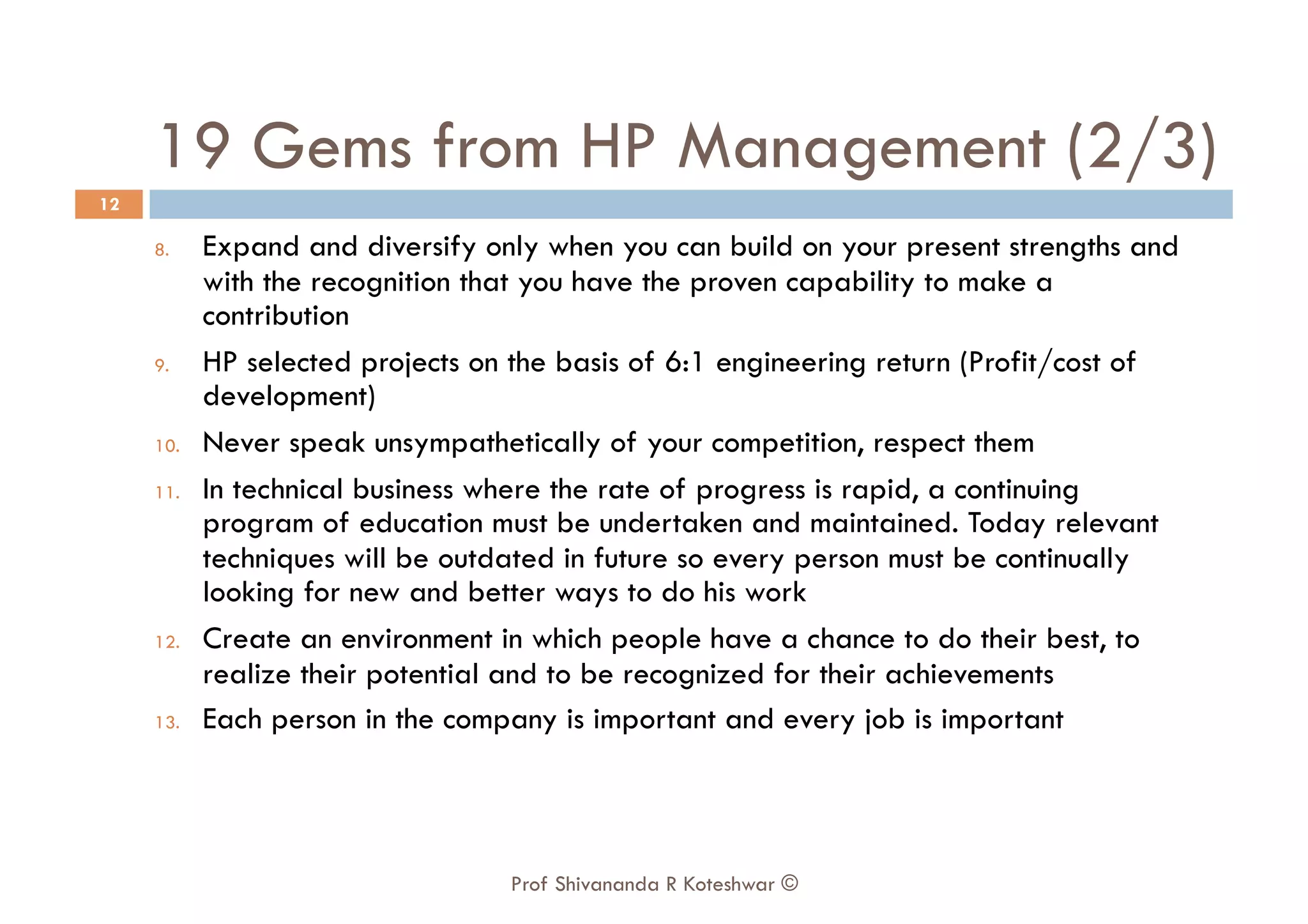 19 Gems from HP Management (2/3)

12

8. Expand and diversify only when you can build on your present strengths and with the recognition that you have the proven capability to make a contribution

9. HP selected projects on the basis of 6:1 engineering return (Profit/cost of development)

10. Never speak unsympathetically of your competition, respect them

11. In technical business where the rate of progress is rapid, a continuing program of education must be undertaken and maintained. Today relevant techniques will be outdated in future so every person must be continually looking for new and better ways to do his work

12. Create an environment in which people have a chance to do their best, to realize their potential and to be recognized for their achievements

13. Each person in the company is important and every job is important

Prof Shivananda R Koteshwar ©